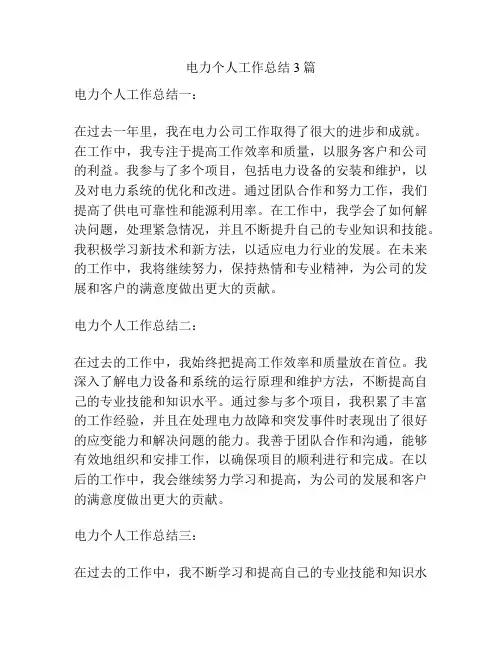 电力个人工作总结3篇

电力个人工作总结一：

在过去一年里，我在电力公司工作取得了很大的进步和成就。在工作中，我专注于提高工作效率和质量，以服务客户和公司的利益。我参与了多个项目，包括电力设备的安装和维护，以及对电力系统的优化和改进。通过团队合作和努力工作，我们提高了供电可靠性和能源利用率。在工作中，我学会了如何解决问题，处理紧急情况，并且不断提升自己的专业知识和技能。我积极学习新技术和新方法，以适应电力行业的发展。在未来的工作中，我将继续努力，保持热情和专业精神，为公司的发展和客户的满意度做出更大的贡献。

电力个人工作总结二：

在过去的工作中，我始终把提高工作效率和质量放在首位。我深入了解电力设备和系统的运行原理和维护方法，不断提高自己的专业技能和知识水平。通过参与多个项目，我积累了丰富的工作经验，并且在处理电力故障和突发事件时表现出了很好的应变能力和解决问题的能力。我善于团队合作和沟通，能够有效地组织和安排工作，以确保项目的顺利进行和完成。在以后的工作中，我会继续努力学习和提高，为公司的发展和客户的满意度做出更大的贡献。

电力个人工作总结三：

在过去的工作中，我不断学习和提高自己的专业技能和知识水